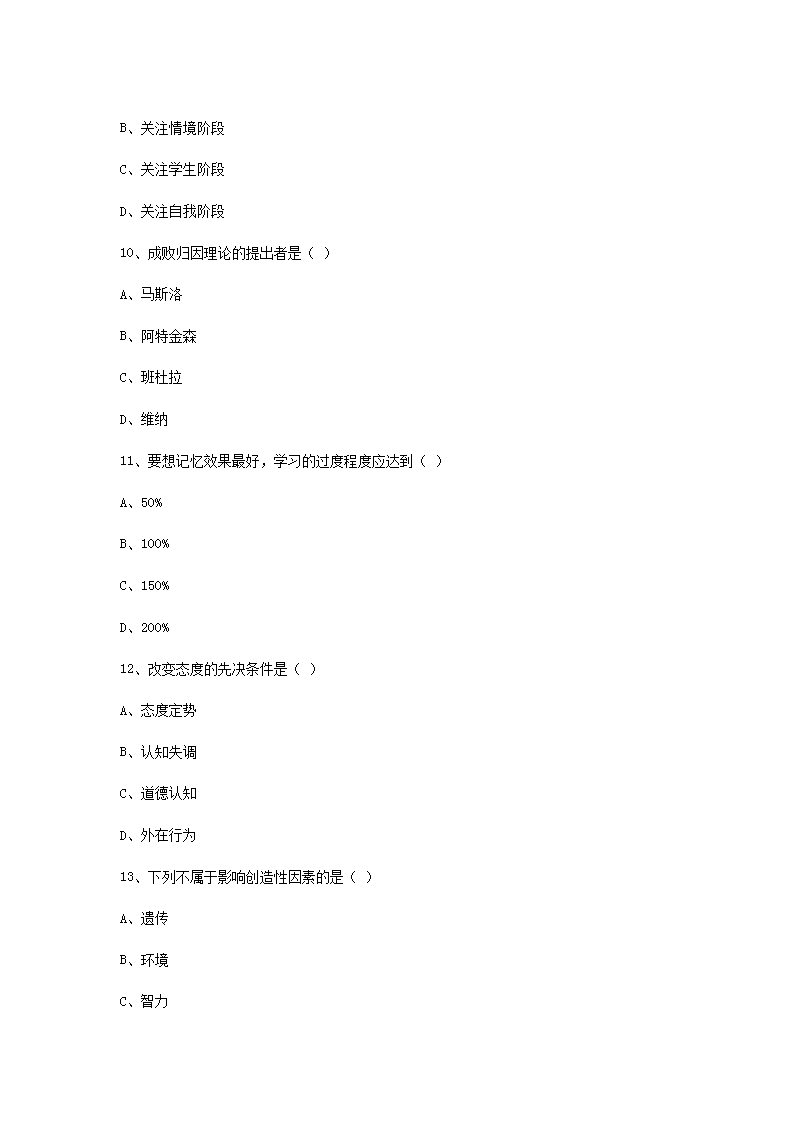 B、关注情境阶段

C、关注学生阶段

D、关注自我阶段

10、成败归因理论的提出者是（ ）

A、马斯洛

B、阿特金森

C、班杜拉

D、维纳

11、要想记忆效果最好，学习的过度程度应达到（ ）

A、50%

B、100%

C、150%

D、200%

12、改变态度的先决条件是（ ）

A、态度定势

B、认知失调

C、道德认知

D、外在行为

13、下列不属于影响创造性因素的是（ ）

A、遗传

B、环境

C、智力